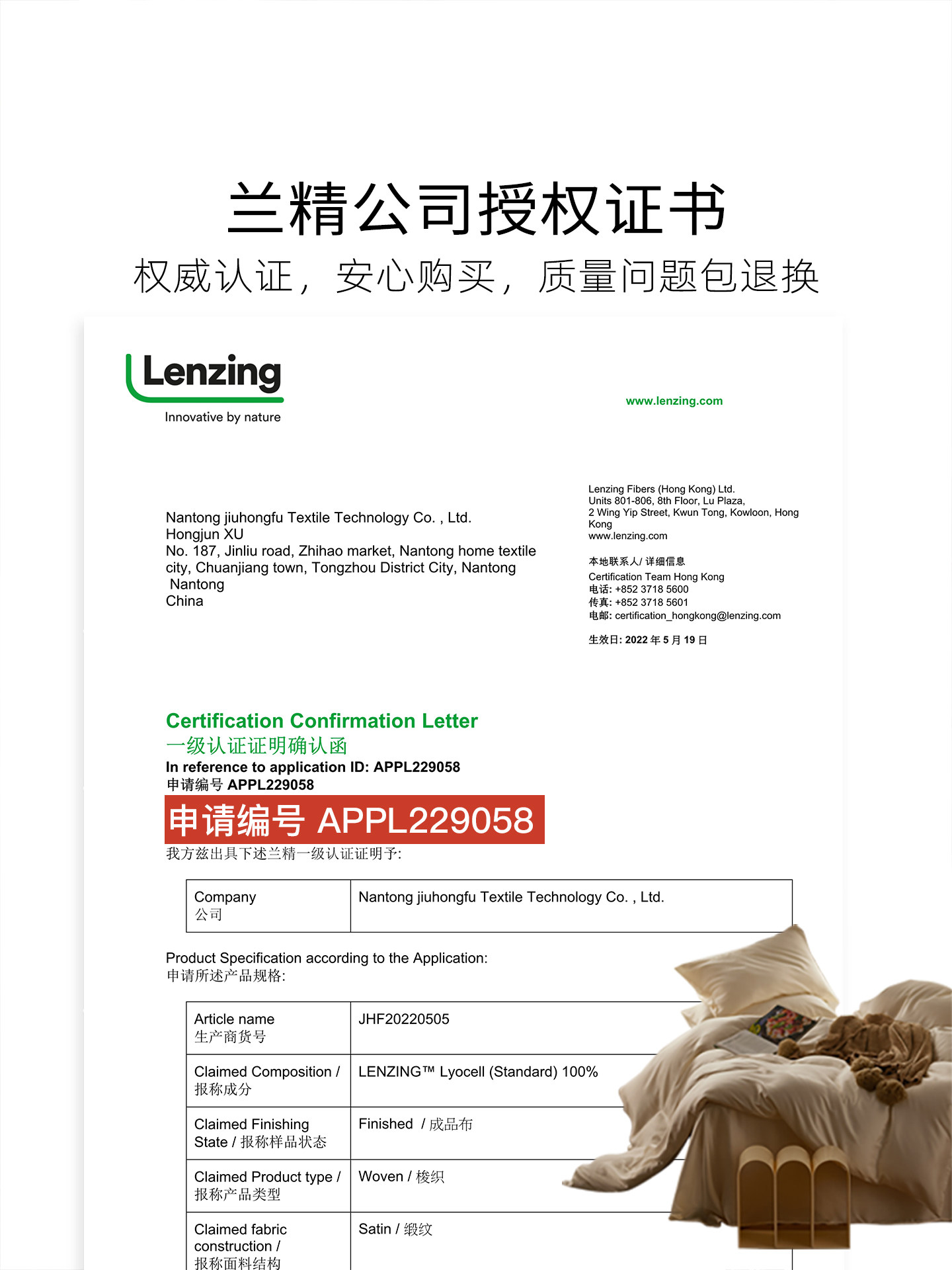 兰精公司授权证书

权威认证，安心购买，质量问题包退换

Lenzing
Innovative by nature

www.lenzing.com

Nantong jiuhongfu Textile Technology Co. , Ltd.
Hongjun XU
No. 187, Jinliu road, Zhihao market, Nantong home textile city, Chuanjiang town, Tongzhou District City, Nantong
Nantong
China

Lenzing Fibers (Hong Kong) Ltd.
Units 801-806, 8th Floor, Lu Plaza,
2 Wing Yip Street, Kwun Tong, Kowloon, Hong Kong
www.lenzing.com

本地联系人/详细信息
Certification Team Hong Kong
电话: +852 3718 5600
传真: +852 3718 5601
电邮: certification_hongkong@lenzing.com

生效日: 2022年5月19日

Certification Confirmation Letter
一级认证证明确认函
In reference to application ID: APPL229058
申请编号APPL229058
申请编号APPL229058
我方兹出具下述兰精一级认证证明予:

| Company 公司 | Nantong jiuhongfu Textile Technology Co. , Ltd. |
|---|---|

Product Specification according to the Application:
申请所述产品规格:

| Article name 生产商货号 | JHF20220505 |
|---|---|
| Claimed Composition / 报称成分 | LENZING™ Lyocell (Standard) 100% |
| Claimed Finishing State / 报称样品状态 | Finished / 成品布 |
| Claimed Product type / 报称产品类型 | Woven / 梭织 |
| Claimed fabric construction / 报称面料结构 | Satin / 缎纹 |